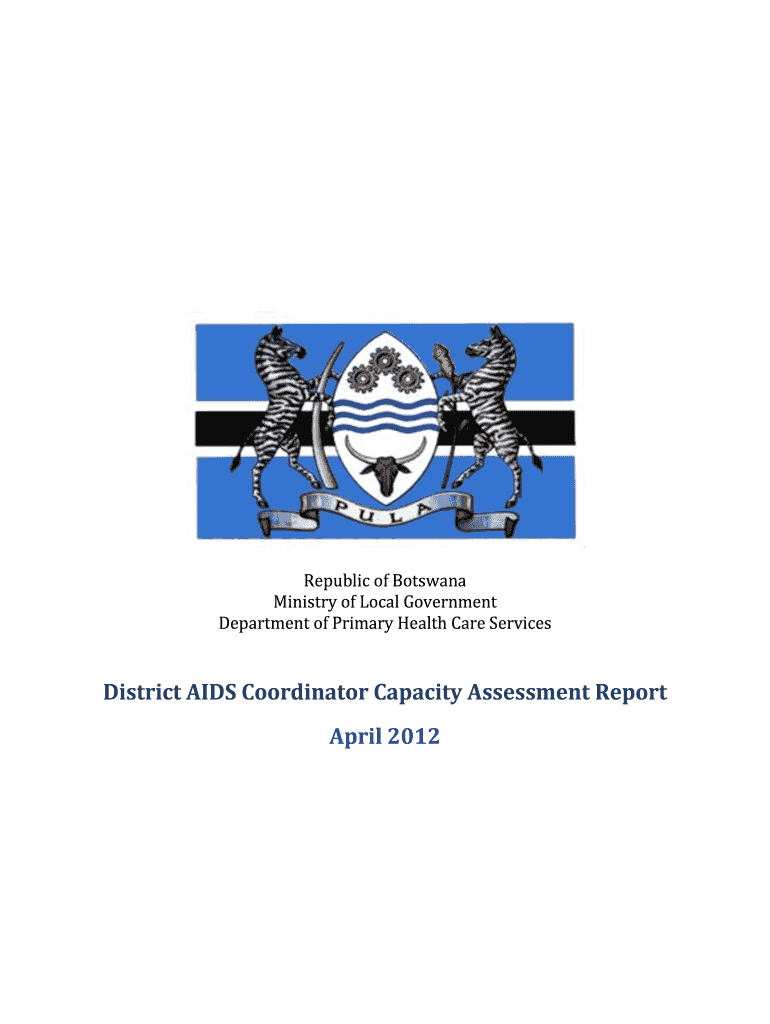 PULA

Republic of Botswana
Ministry of Local Government
Department of Primary Health Care Services

District AIDS Coordinator Capacity Assessment Report

April 2012